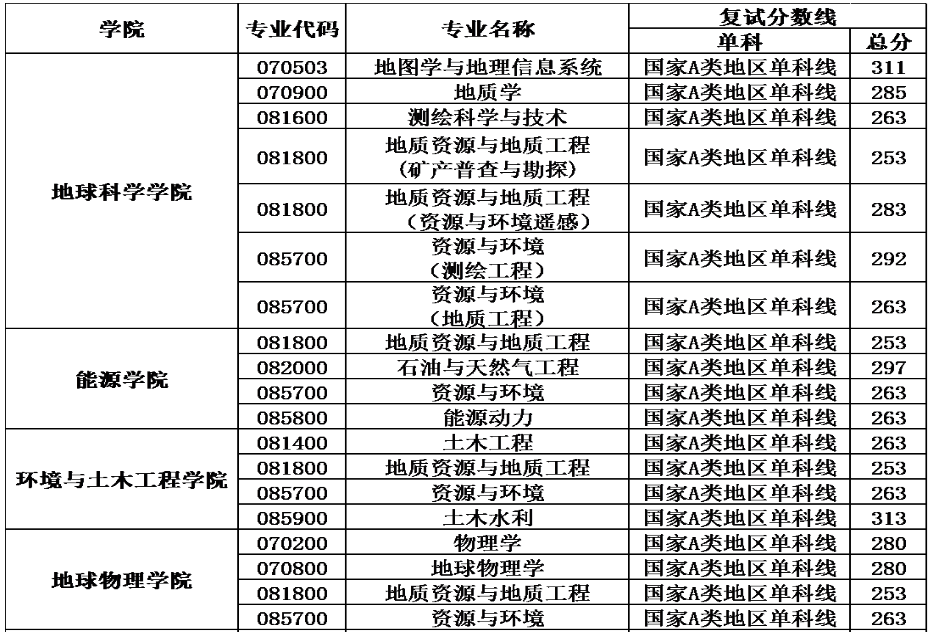 | 学院 | 专业代码 | 专业名称 | 复试分数线 单科 | 复试分数线 总分 |
|---|---|---|---|---|
| 地球科学学院 | 070503 | 地图学与地理信息系统 | 国家A类地区单科线 | 311 |
| | 070900 | 地质学 | 国家A类地区单科线 | 285 |
| | 081600 | 测绘科学与技术 | 国家A类地区单科线 | 263 |
| | 081800 | 地质资源与地质工程（矿产普查与勘探） | 国家A类地区单科线 | 253 |
| | 081800 | 地质资源与地质工程（资源与环境遥感） | 国家A类地区单科线 | 283 |
| | 085700 | 资源与环境（测绘工程） | 国家A类地区单科线 | 292 |
| | 085700 | 资源与环境（地质工程） | 国家A类地区单科线 | 263 |
| 能源学院 | 081800 | 地质资源与地质工程 | 国家A类地区单科线 | 253 |
| | 082000 | 石油与天然气工程 | 国家A类地区单科线 | 297 |
| | 085700 | 资源与环境 | 国家A类地区单科线 | 263 |
| | 085800 | 能源动力 | 国家A类地区单科线 | 263 |
| 环境与土木工程学院 | 081400 | 土木工程 | 国家A类地区单科线 | 263 |
| | 081800 | 地质资源与地质工程 | 国家A类地区单科线 | 253 |
| | 085700 | 资源与环境 | 国家A类地区单科线 | 263 |
| | 085900 | 土木水利 | 国家A类地区单科线 | 313 |
| 地球物理学院 | 070200 | 物理学 | 国家A类地区单科线 | 280 |
| | 070800 | 地球物理学 | 国家A类地区单科线 | 280 |
| | 081800 | 地质资源与地质工程 | 国家A类地区单科线 | 253 |
| | 085700 | 资源与环境 | 国家A类地区单科线 | 263 |